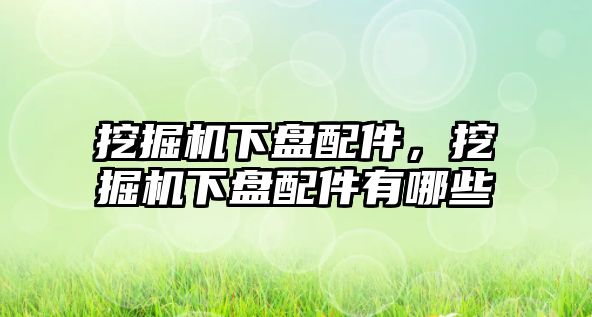 挖掘机下盘配件，挖掘机下盘配件有哪些